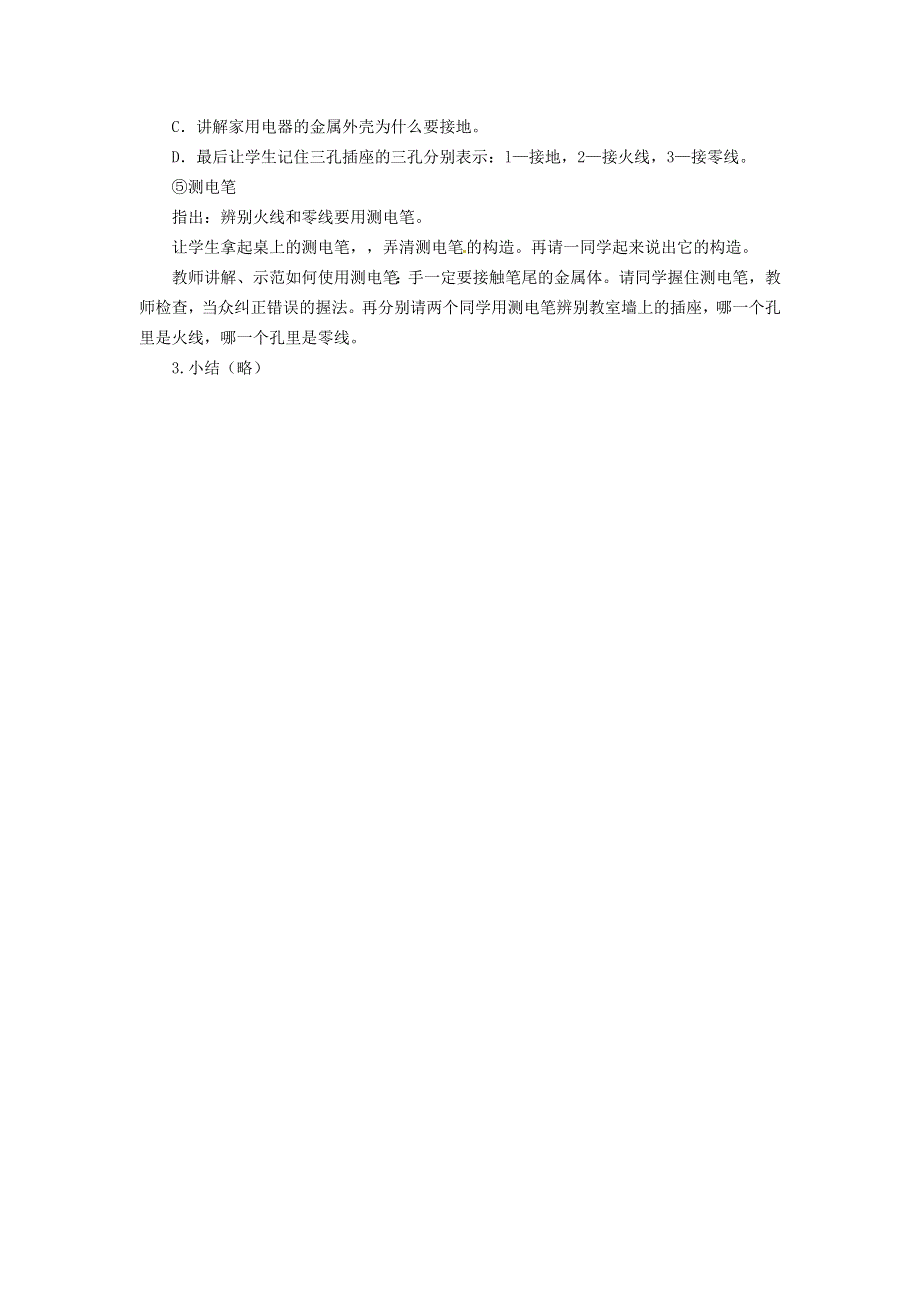 C．讲解家用电器的金属外壳为什么要接地。

D．最后让学生记住三孔插座的三孔分别表示：1—接地，2—接火线，3—接零线。

⑤测电笔

指出：辨别火线和零线要用测电笔。

让学生拿起桌上的测电笔，，弄清测电笔的构造。再请一同学起来说出它的构造。

教师讲解、示范如何使用测电笔 手一定要接触笔尾的金属体。请同学握住测电笔，教师检查，当众纠正错误的握法。再分别请两个同学用测电笔辨别教室墙上的插座，哪一个孔里是火线，哪一个孔里是零线。

3.小结（略）